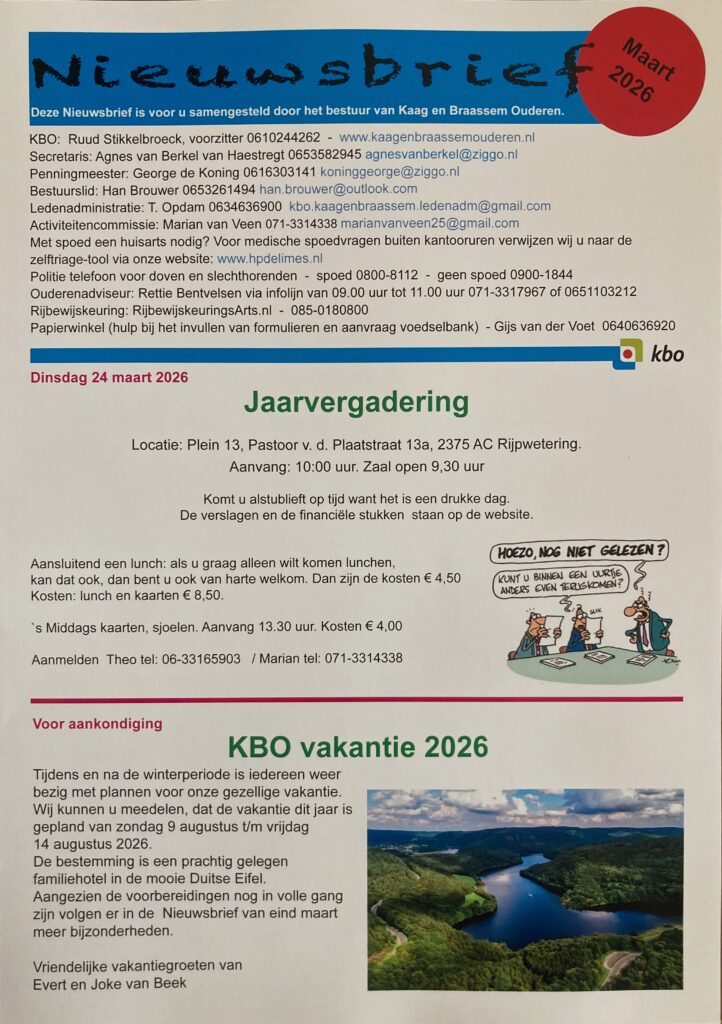 Nieuwsbrief

Maart 2026

Deze Nieuwsbrief is voor u samengesteld door het bestuur van Kaag en Braassem Ouderen.

KBO: Ruud Stikkelbroeck, voorzitter 0610244262 - www.kaagenbraassemouderen.nl
Secretaris: Agnes van Berkel van Haestregt 0653582945 agnesvanberkel@ziggo.nl
Penningmeester: George de Koning 0616303141 koninggeorge@ziggo.nl
Bestuurslid: Han Brouwer 0653261494 han.brouwer@outlook.com
Ledenadministratie: T. Opdam 0634636900 kbo.kaagenbraassem.ledenadm@gmail.com
Activiteitencommissie: Marian van Veen 071-3314338 marianvanveen25@gmail.com
Met spoed een huisarts nodig? Voor medische spoedvragen buiten kantooruren verwijzen wij u naar de zelftriage-tool via onze website: www.hpdelimes.nl
Politie telefoon voor doven en slechthorenden - spoed 0800-8112 - geen spoed 0900-1844
Ouderenadviseur: Rettie Bentvelsen via infolijn van 09.00 uur tot 11.00 uur 071-3317967 of 0651103212
Rijbewijskeuring: RijbewijskeuringsArts.nl - 085-0180800
Papierwinkel (hulp bij het invullen van formulieren en aanvraag voedselbank) - Gijs van der Voet 0640636920

kbo

Dinsdag 24 maart 2026

Jaarvergadering

Locatie: Plein 13, Pastoor v. d. Plaatstraat 13a, 2375 AC Rijpwetering.
Aanvang: 10:00 uur. Zaal open 9,30 uur

Komt u alstublieft op tijd want het is een drukke dag.
De verslagen en de financiële stukken staan op de website.

Aansluitend een lunch: als u graag alleen wilt komen lunchen, kan dat ook, dan bent u ook van harte welkom. Dan zijn de kosten € 4,50
Kosten: lunch en kaarten € 8,50.

`s Middags kaarten, sjoelen. Aanvang 13.30 uur. Kosten € 4,00

Aanmelden Theo tel: 06-33165903 / Marian tel: 071-3314338

HOEZO, NOG NIET GELEZEN?
KUNT U BINNEN EEN UURTJE ANDERS EVEN TERUGKOMEN?

Voor aankondiging

KBO vakantie 2026

Tijdens en na de winterperiode is iedereen weer bezig met plannen voor onze gezellige vakantie.
Wij kunnen u meedelen, dat de vakantie dit jaar is gepland van zondag 9 augustus t/m vrijdag 14 augustus 2026.
De bestemming is een prachtig gelegen familiehotel in de mooie Duitse Eifel.
Aangezien de voorbereidingen nog in volle gang zijn volgen er in de Nieuwsbrief van eind maart meer bijzonderheden.

Vriendelijke vakantiegroeten van
Evert en Joke van Beek